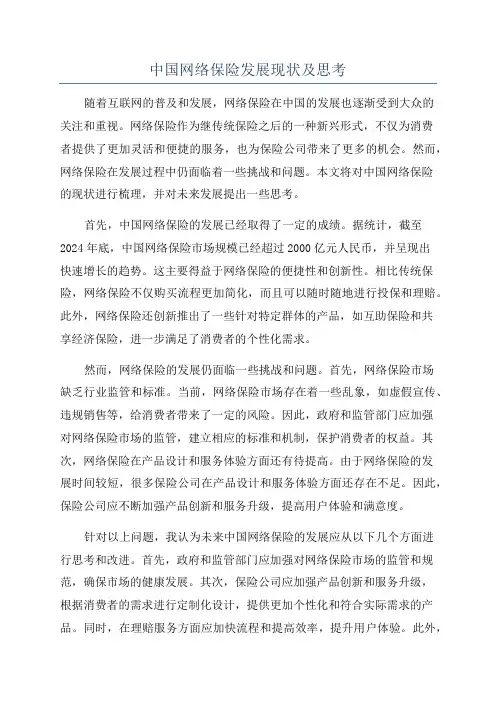 中国网络保险发展现状及思考

随着互联网的普及和发展，网络保险在中国的发展也逐渐受到大众的关注和重视。网络保险作为继传统保险之后的一种新兴形式，不仅为消费者提供了更加灵活和便捷的服务，也为保险公司带来了更多的机会。然而，网络保险在发展过程中仍面临着一些挑战和问题。本文将对中国网络保险的现状进行梳理，并对未来发展提出一些思考。

首先，中国网络保险的发展已经取得了一定的成绩。据统计，截至2024年底，中国网络保险市场规模已经超过2000亿元人民币，并呈现出快速增长的趋势。这主要得益于网络保险的便捷性和创新性。相比传统保险，网络保险不仅购买流程更加简化，而且可以随时随地进行投保和理赔。此外，网络保险还创新推出了一些针对特定群体的产品，如互助保险和共享经济保险，进一步满足了消费者的个性化需求。

然而，网络保险的发展仍面临一些挑战和问题。首先，网络保险市场缺乏行业监管和标准。当前，网络保险市场存在着一些乱象，如虚假宣传、违规销售等，给消费者带来了一定的风险。因此，政府和监管部门应加强对网络保险市场的监管，建立相应的标准和机制，保护消费者的权益。其次，网络保险在产品设计和服务体验方面还有待提高。由于网络保险的发展时间较短，很多保险公司在产品设计和服务体验方面还存在不足。因此，保险公司应不断加强产品创新和服务升级，提高用户体验和满意度。

针对以上问题，我认为未来中国网络保险的发展应从以下几个方面进行思考和改进。首先，政府和监管部门应加强对网络保险市场的监管和规范，确保市场的健康发展。其次，保险公司应加强产品创新和服务升级，根据消费者的需求进行定制化设计，提供更加个性化和符合实际需求的产品。同时，在理赔服务方面应加快流程和提高效率，提升用户体验。此外，